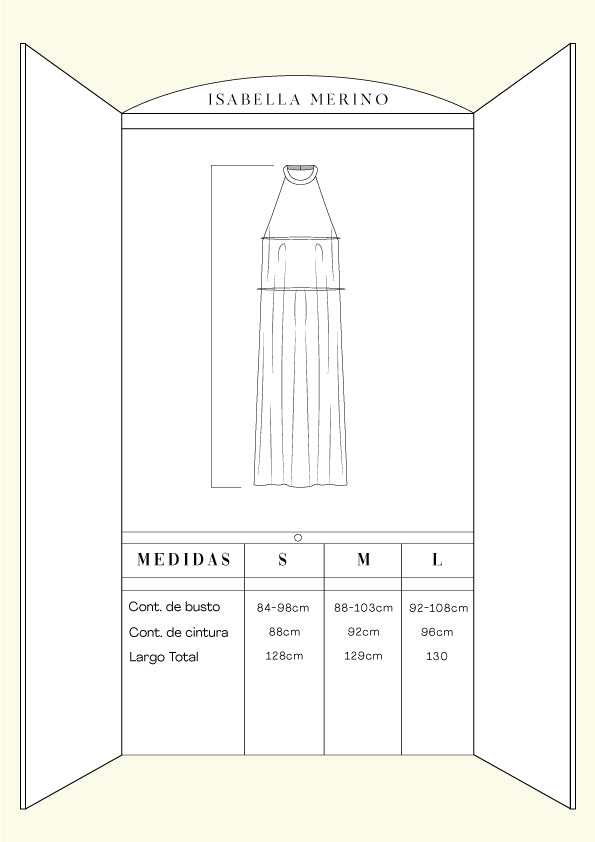 ISABELLA MERINO

| MEDIDAS | S | M | L |
|---|---|---|---|
| Cont. de busto | 84-98cm | 88-103cm | 92-108cm |
| Cont. de cintura | 88cm | 92cm | 96cm |
| Largo Total | 128cm | 129cm | 130 |